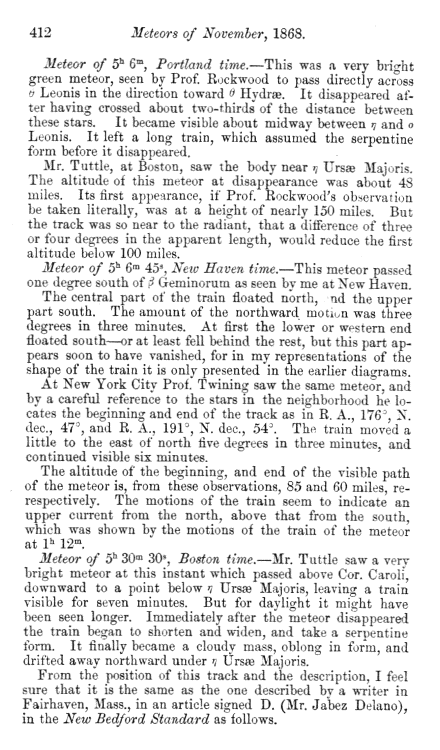 412 Meteors of November, 1868.

Meteor of $5^h$ $6^m$, Portland time.—This was a very bright green meteor, seen by Prof. Rockwood to pass directly across $\upsilon$ Leonis in the direction toward $\theta$ Hydræ. It disappeared after having crossed about two-thirds of the distance between these stars. It became visible about midway between $\eta$ and $o$ Leonis. It left a long train, which assumed the serpentine form before it disappeared.

Mr. Tuttle, at Boston, saw the body near $\eta$ Ursæ Majoris. The altitude of this meteor at disappearance was about 48 miles. Its first appearance, if Prof. Rockwood's observation be taken literally, was at a height of nearly 150 miles. But the track was so near to the radiant, that a difference of three or four degrees in the apparent length, would reduce the first altitude below 100 miles.

Meteor of $5^h$ $6^m$ $45^s$, New Haven time.—This meteor passed one degree south of $\beta$ Geminorum as seen by me at New Haven.

The central part of the train floated north, nd the upper part south. The amount of the northward motion was three degrees in three minutes. At first the lower or western end floated south—or at least fell behind the rest, but this part appears soon to have vanished, for in my representations of the shape of the train it is only presented in the earlier diagrams.

At New York City Prof. Twining saw the same meteor, and by a careful reference to the stars in the neighborhood he locates the beginning and end of the track as in R. A., 176°, N. dec., 47°, and R. A., 191°, N. dec., 54°. The train moved a little to the east of north five degrees in three minutes, and continued visible six minutes.

The altitude of the beginning, and end of the visible path of the meteor is, from these observations, 85 and 60 miles, rerespectively. The motions of the train seem to indicate an upper current from the north, above that from the south, which was shown by the motions of the train of the meteor at $1^h$ $12^m$.

Meteor of $5^h$ $30^m$ $30^s$, Boston time.—Mr. Tuttle saw a very bright meteor at this instant which passed above Cor. Caroli, downward to a point below $\eta$ Ursæ Majoris, leaving a train visible for seven minutes. But for daylight it might have been seen longer. Immediately after the meteor disappeared the train began to shorten and widen, and take a serpentine form. It finally became a cloudy mass, oblong in form, and drifted away northward under $\eta$ Ursæ Majoris.

From the position of this track and the description, I feel sure that it is the same as the one described by a writer in Fairhaven, Mass., in an article signed D. (Mr. Jabez Delano), in the New Bedford Standard as follows.